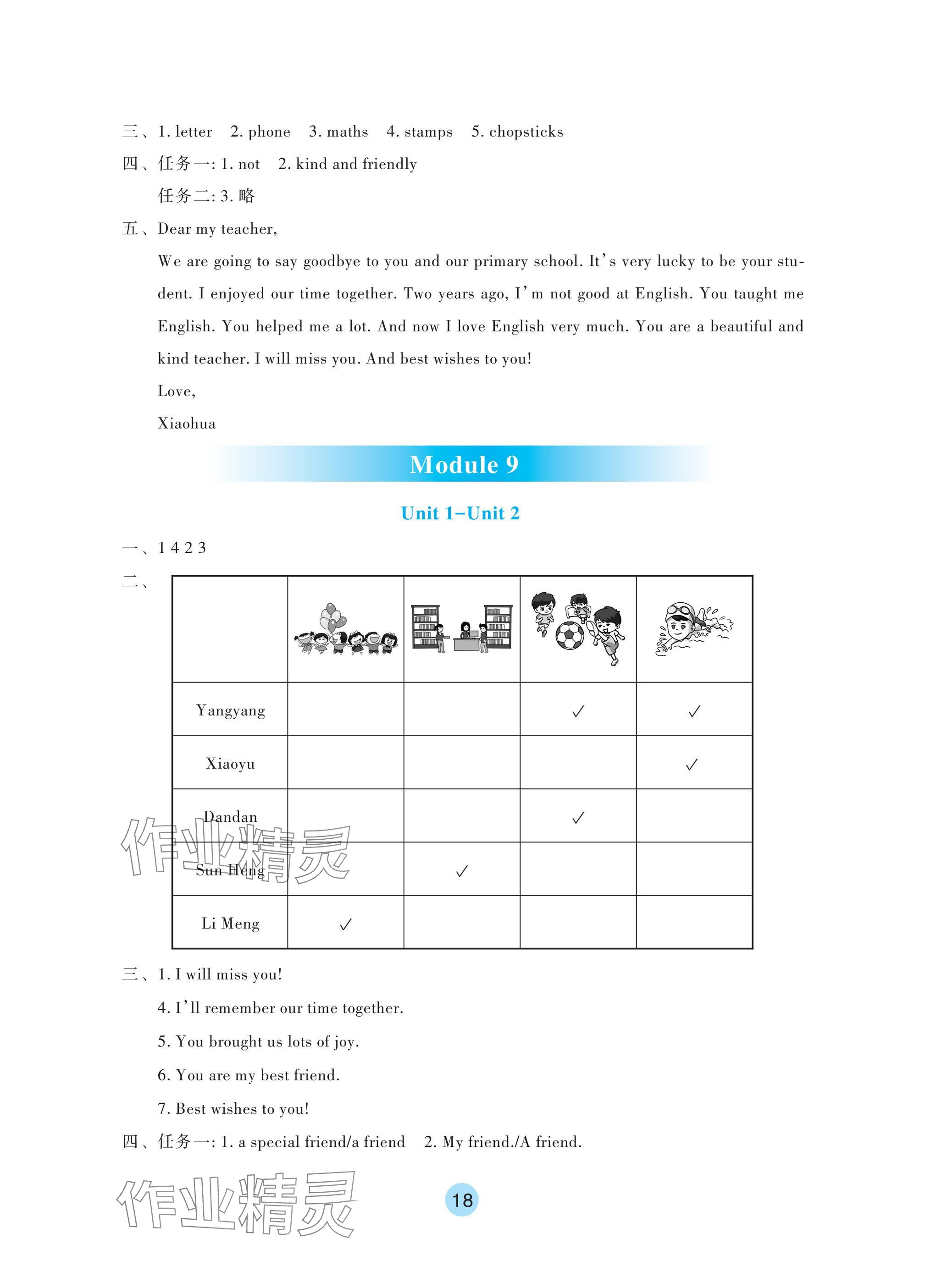 三、1. letter　2. phone　3. maths　4. stamps　5. chopsticks

四、任务一: 1. not　2. kind and friendly

任务二: 3. 略

五、Dear my teacher,

We are going to say goodbye to you and our primary school. It's very lucky to be your student. I enjoyed our time together. Two years ago, I'm not good at English. You taught me English. You helped me a lot. And now I love English very much. You are a beautiful and kind teacher. I will miss you. And best wishes to you!

Love,

Xiaohua

Module 9

Unit 1–Unit 2

一、1 4 2 3

二、

| | | | | |
|---|---|---|---|---|
| Yangyang | | | ✓ | ✓ |
| Xiaoyu | | | | ✓ |
| Dandan | | | ✓ | |
| Sun Heng | | ✓ | | |
| Li Meng | ✓ | | | |

三、1. I will miss you!

4. I'll remember our time together.

5. You brought us lots of joy.

6. You are my best friend.

7. Best wishes to you!

四、任务一: 1. a special friend/a friend　2. My friend./A friend.

作业精灵

作业精灵

18